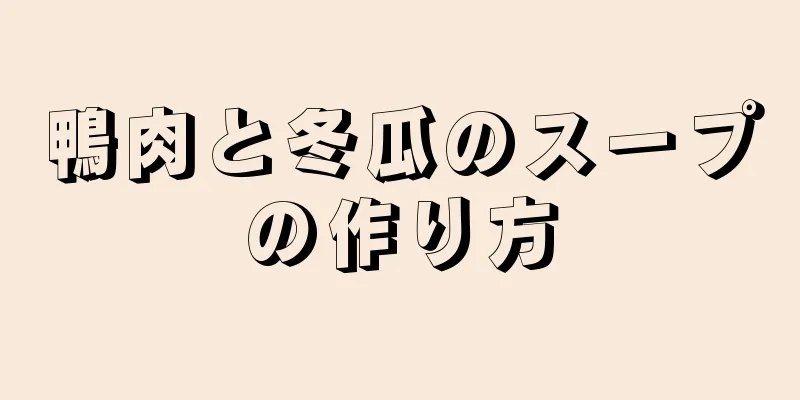 鴨肉と冬瓜のスープの作り方